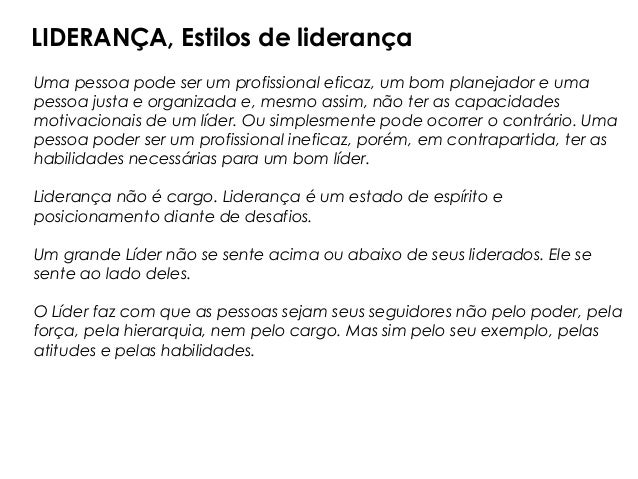 LIDERANÇA, Estilos de liderança

Uma pessoa pode ser um profissional eficaz, um bom planejador e uma pessoa justa e organizada e, mesmo assim, não ter as capacidades motivacionais de um líder. Ou simplesmente pode ocorrer o contrário. Uma pessoa poder ser um profissional ineficaz, porém, em contrapartida, ter as habilidades necessárias para um bom líder.

Liderança não é cargo. Liderança é um estado de espírito e posicionamento diante de desafios.

Um grande Líder não se sente acima ou abaixo de seus liderados. Ele se sente ao lado deles.

O Líder faz com que as pessoas sejam seus seguidores não pelo poder, pela força, pela hierarquia, nem pelo cargo. Mas sim pelo seu exemplo, pelas atitudes e pelas habilidades.